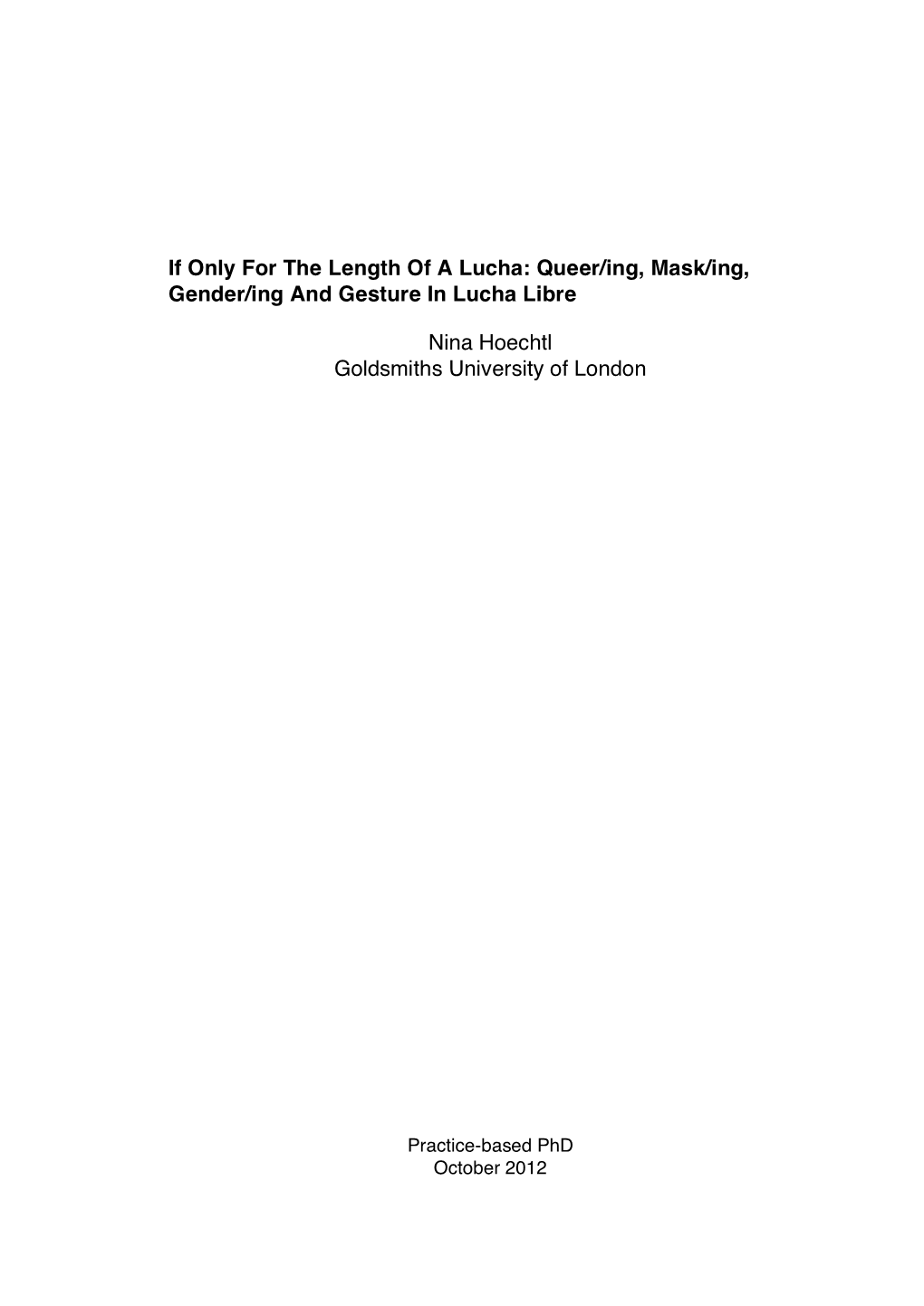 If Only For The Length Of A Lucha: Queer/ing, Mask/ing, Gender/ing And Gesture In Lucha Libre

Nina Hoechtl
Goldsmiths University of London

Practice-based PhD
October 2012